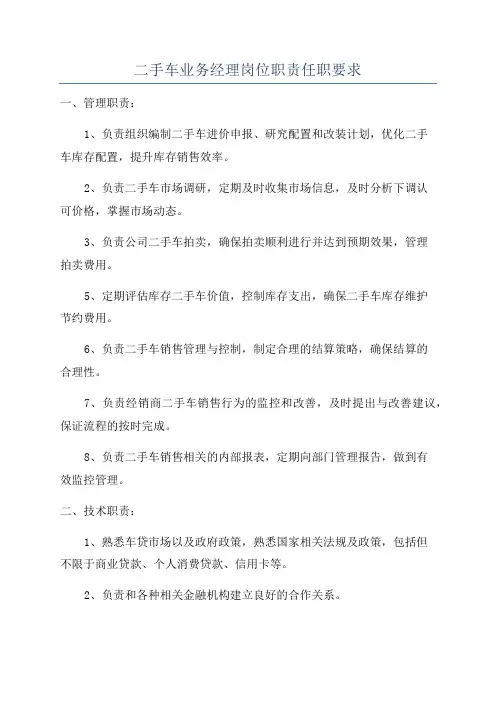 二手车业务经理岗位职责任职要求

一、管理职责：

1、负责组织编制二手车进价申报、研究配置和改装计划，优化二手车库存配置，提升库存销售效率。

2、负责二手车市场调研，定期及时收集市场信息，及时分析下调认可价格，掌握市场动态。

3、负责公司二手车拍卖，确保拍卖顺利进行并达到预期效果，管理拍卖费用。

5、定期评估库存二手车价值，控制库存支出，确保二手车库存维护节约费用。

6、负责二手车销售管理与控制，制定合理的结算策略，确保结算的合理性。

7、负责经销商二手车销售行为的监控和改善，及时提出与改善建议，保证流程的按时完成。

8、负责二手车销售相关的内部报表，定期向部门管理报告，做到有效监控管理。

二、技术职责：

1、熟悉车贷市场以及政府政策，熟悉国家相关法规及政策，包括但不限于商业贷款、个人消费贷款、信用卡等。

2、负责和各种相关金融机构建立良好的合作关系。